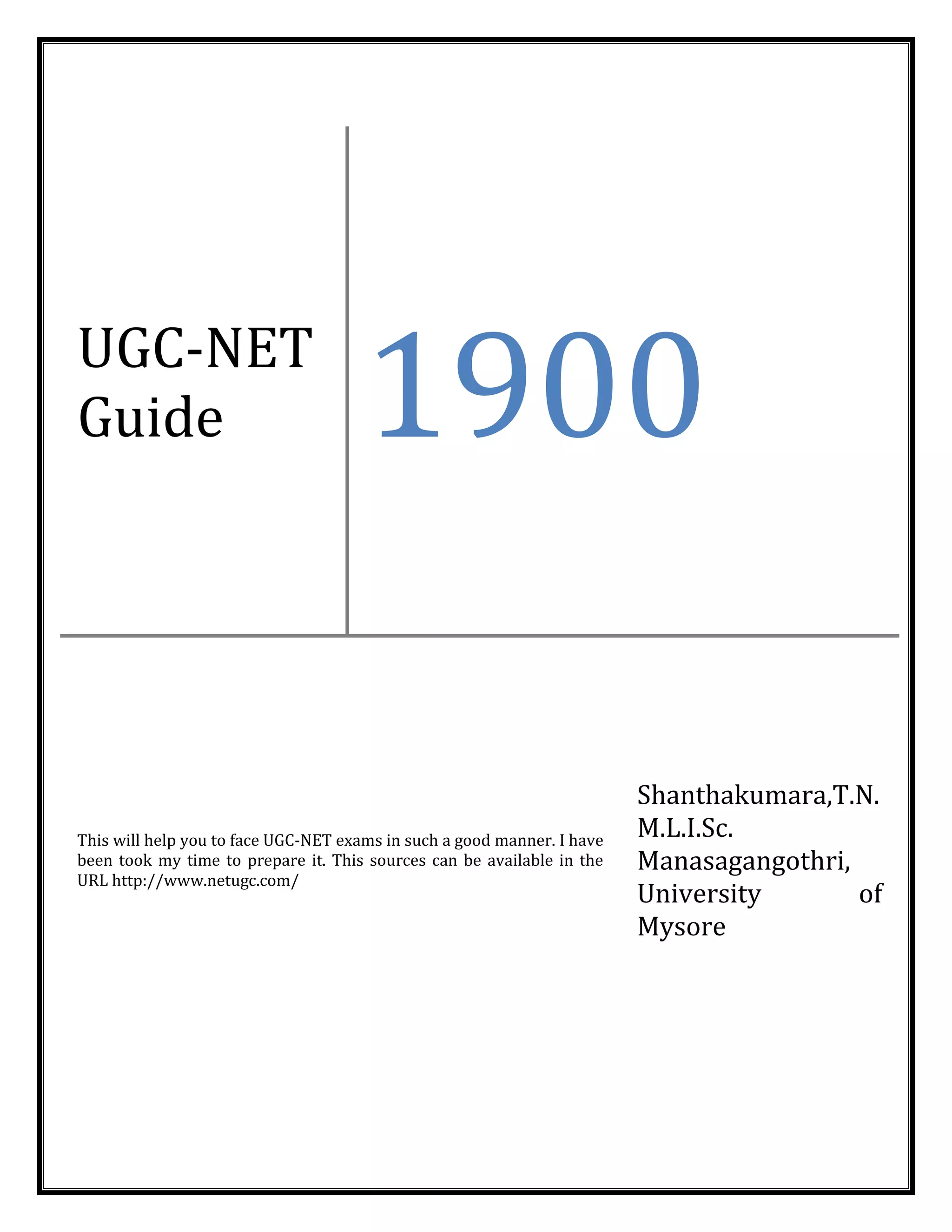 UGC-NET Guide

1900

This will help you to face UGC-NET exams in such a good manner. I have been took my time to prepare it. This sources can be available in the URL http://www.netugc.com/

Shanthakumara,T.N.
M.L.I.Sc.
Manasagangothri, University of Mysore